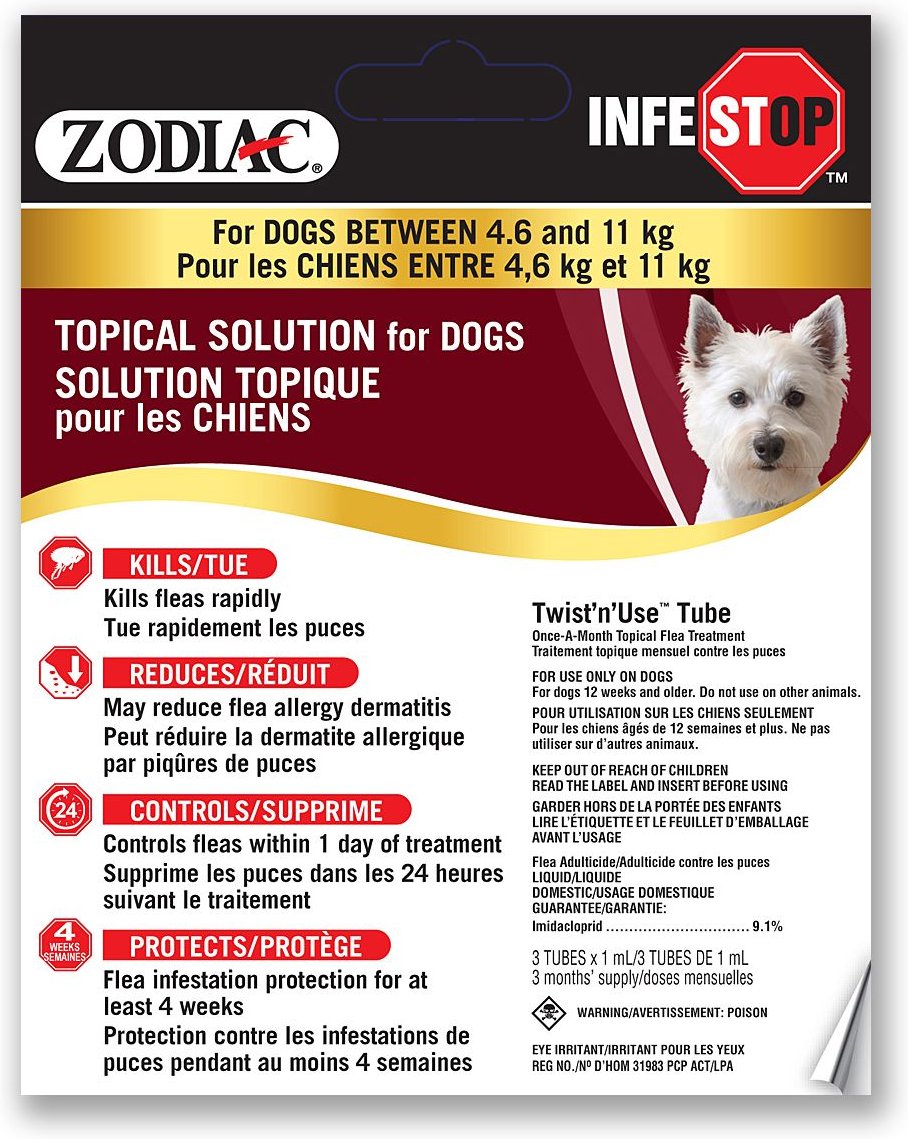 ZODIAC®

INFESTOP™

For DOGS BETWEEN 4.6 and 11 kg
Pour les CHIENS ENTRE 4,6 kg et 11 kg

TOPICAL SOLUTION for DOGS
SOLUTION TOPIQUE
pour les CHIENS

KILLS/TUE
Kills fleas rapidly
Tue rapidement les puces

REDUCES/RÉDUIT
May reduce flea allergy dermatitis
Peut réduire la dermatite allergique par piqûres de puces

24
CONTROLS/SUPPRIME
Controls fleas within 1 day of treatment
Supprime les puces dans les 24 heures suivant le traitement

4 WEEKS SEMAINES
PROTECTS/PROTÈGE
Flea infestation protection for at least 4 weeks
Protection contre les infestations de puces pendant au moins 4 semaines

Twist'n'Use™ Tube
Once-A-Month Topical Flea Treatment
Traitement topique mensuel contre les puces

FOR USE ONLY ON DOGS
For dogs 12 weeks and older. Do not use on other animals.
POUR UTILISATION SUR LES CHIENS SEULEMENT
Pour les chiens âgés de 12 semaines et plus. Ne pas utiliser sur d'autres animaux.

KEEP OUT OF REACH OF CHILDREN
READ THE LABEL AND INSERT BEFORE USING
GARDER HORS DE LA PORTÉE DES ENFANTS
LIRE L'ÉTIQUETTE ET LE FEUILLET D'EMBALLAGE AVANT L'USAGE

Flea Adulticide/Adulticide contre les puces
LIQUID/LIQUIDE
DOMESTIC/USAGE DOMESTIQUE
GUARANTEE/GARANTIE:
Imidacloprid 9.1%

3 TUBES x 1 mL/3 TUBES DE 1 mL
3 months' supply/doses mensuelles

WARNING/AVERTISSEMENT: POISON

EYE IRRITANT/IRRITANT POUR LES YEUX
REG NO./Nº D'HOM 31983 PCP ACT/LPA